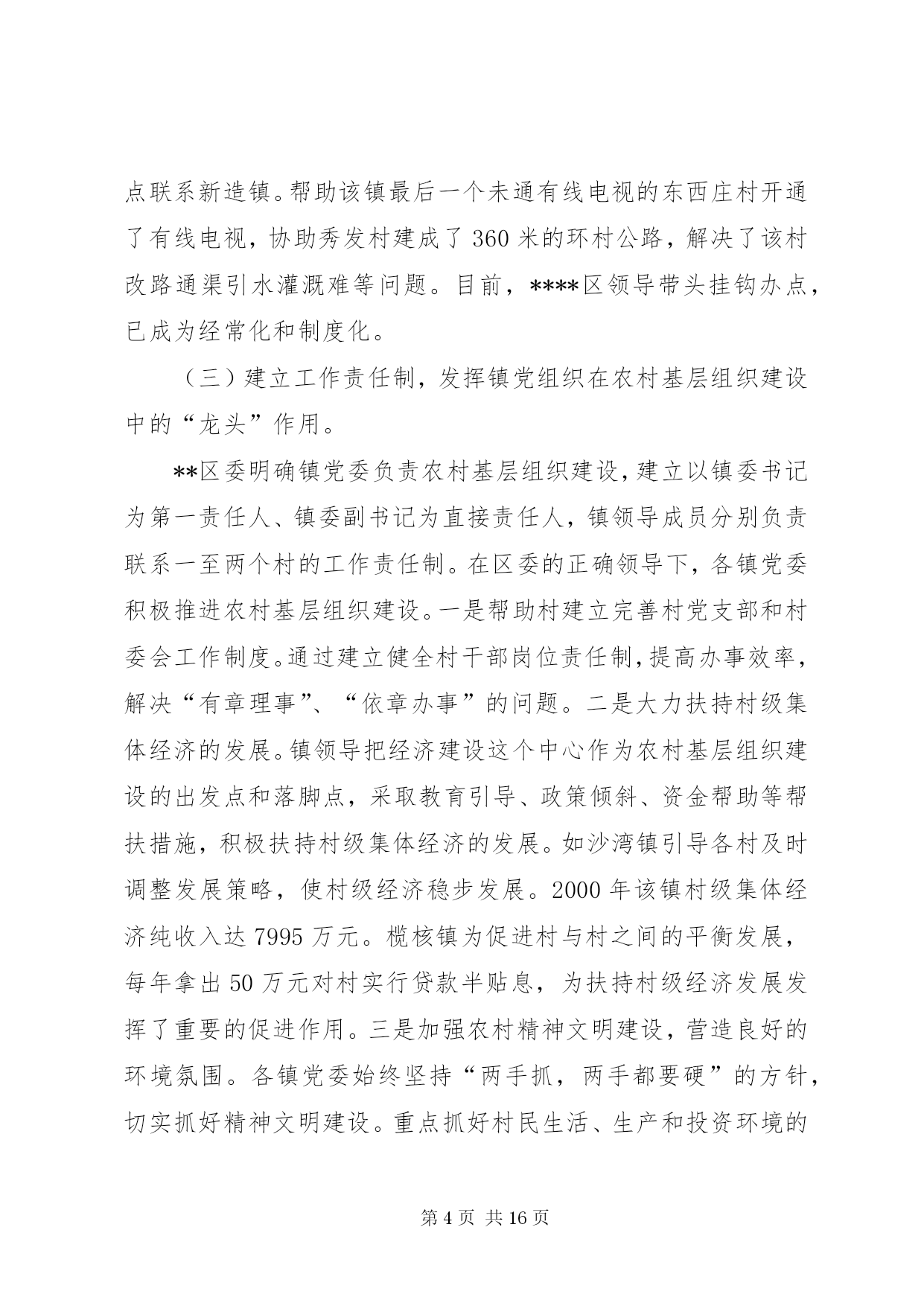 点联系新造镇。帮助该镇最后一个未通有线电视的东西庄村开通了有线电视，协助秀发村建成了 360 米的环村公路，解决了该村改路通渠引水灌溉难等问题。目前，****区领导带头挂钩办点，已成为经常化和制度化。

（三）建立工作责任制，发挥镇党组织在农村基层组织建设中的“龙头”作用。

**区委明确镇党委负责农村基层组织建设，建立以镇委书记为第一责任人、镇委副书记为直接责任人，镇领导成员分别负责联系一至两个村的工作责任制。在区委的正确领导下，各镇党委积极推进农村基层组织建设。一是帮助村建立完善村党支部和村委会工作制度。通过建立健全村干部岗位责任制，提高办事效率，解决“有章理事”、“依章办事”的问题。二是大力扶持村级集体经济的发展。镇领导把经济建设这个中心作为农村基层组织建设的出发点和落脚点，采取教育引导、政策倾斜、资金帮助等帮扶措施，积极扶持村级集体经济的发展。如沙湾镇引导各村及时调整发展策略，使村级经济稳步发展。2000 年该镇村级集体经济纯收入达 7995 万元。榄核镇为促进村与村之间的平衡发展，每年拿出 50 万元对村实行贷款半贴息，为扶持村级经济发展发挥了重要的促进作用。三是加强农村精神文明建设，营造良好的环境氛围。各镇党委始终坚持“两手抓，两手都要硬”的方针，切实抓好精神文明建设。重点抓好村民生活、生产和投资环境的

第 4 页 共 16 页